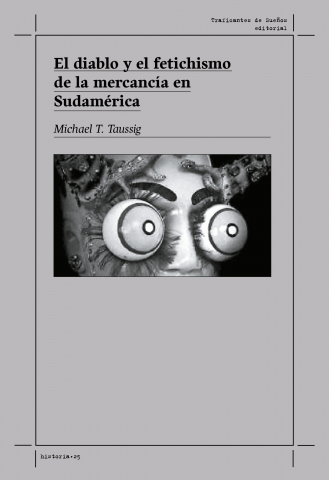 Traficantes de Sueños
editorial

El diablo y el fetichismo de la mercancía en Sudamérica

Michael T. Taussig

historia·25